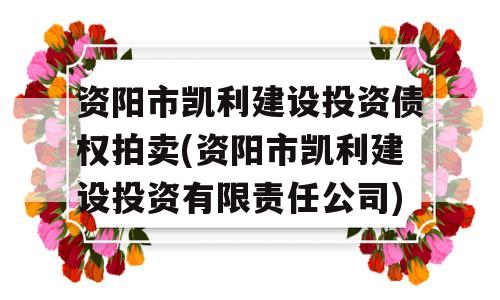 资阳市凯利建设投资债权拍卖(资阳市凯利建设投资有限责任公司)